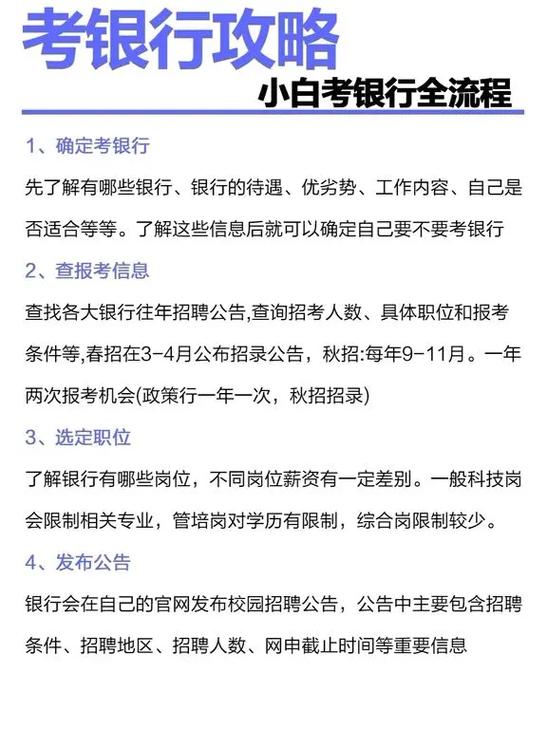 考银行攻略

小白考银行全流程

1、确定考银行

先了解有哪些银行、银行的待遇、优劣势、工作内容、自己是否适合等等。了解这些信息后就可以确定自己要不要考银行

2、查报考信息

查找各大银行往年招聘公告,查询招考人数、具体职位和报考条件等,春招在3-4月公布招录公告，秋招:每年9-11月。一年两次报考机会(政策行一年一次，秋招招录)

3、选定职位

了解银行有哪些岗位，不同岗位薪资有一定差别。一般科技岗会限制相关专业，管培岗对学历有限制，综合岗限制较少。

4、发布公告

银行会在自己的官网发布校园招聘公告，公告中主要包含招聘条件、招聘地区、招聘人数、网申截止时间等重要信息